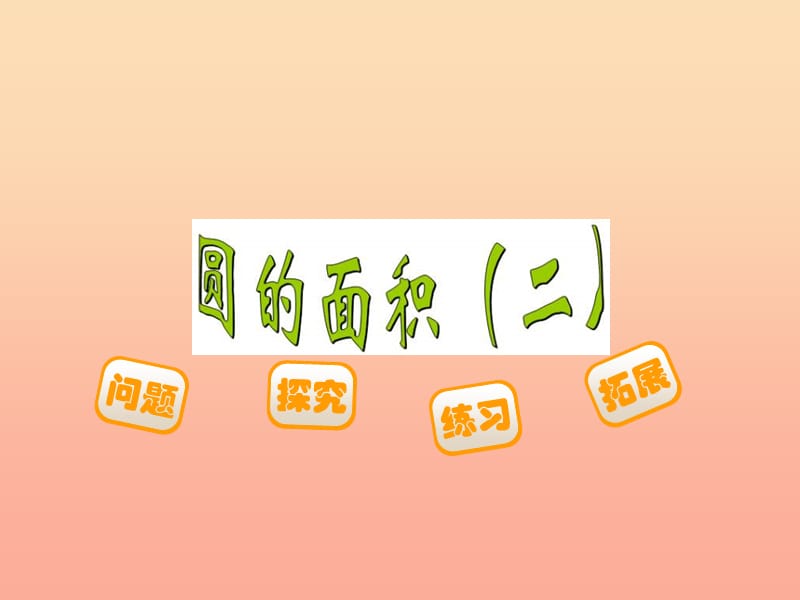 圆的面积（二）

问题

探究

练习

拓展